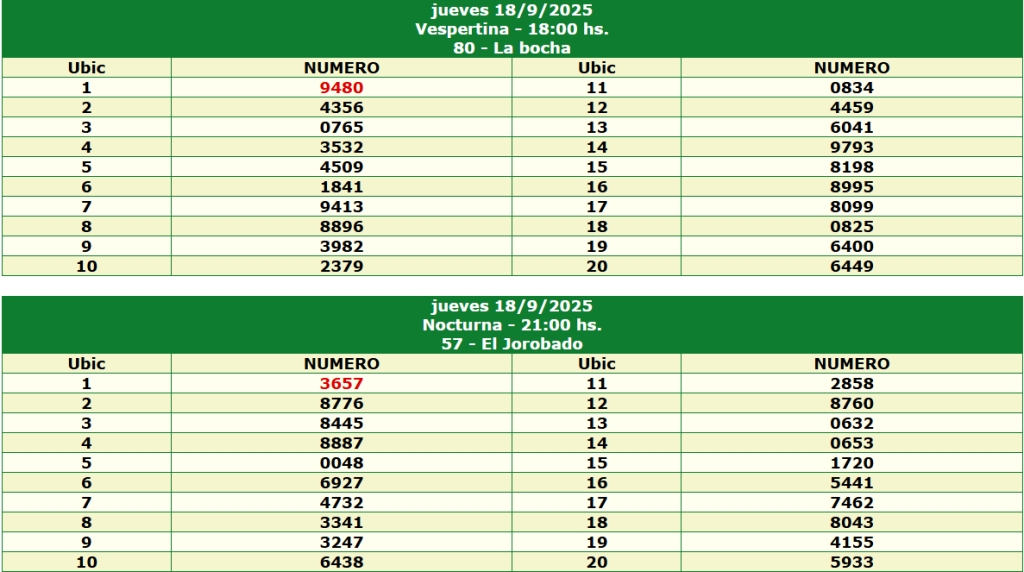 jueves 18/9/2025
Vespertina - 18:00 hs.
80 - La bocha

| Ubic | NUMERO | Ubic | NUMERO |
|---|---|---|---|
| 1 | 9480 | 11 | 0834 |
| 2 | 4356 | 12 | 4459 |
| 3 | 0765 | 13 | 6041 |
| 4 | 3532 | 14 | 9793 |
| 5 | 4509 | 15 | 8198 |
| 6 | 1841 | 16 | 8995 |
| 7 | 9413 | 17 | 8099 |
| 8 | 8896 | 18 | 0825 |
| 9 | 3982 | 19 | 6400 |
| 10 | 2379 | 20 | 6449 |

jueves 18/9/2025
Nocturna - 21:00 hs.
57 - El Jorobado

| Ubic | NUMERO | Ubic | NUMERO |
|---|---|---|---|
| 1 | 3657 | 11 | 2858 |
| 2 | 8776 | 12 | 8760 |
| 3 | 8445 | 13 | 0632 |
| 4 | 8887 | 14 | 0653 |
| 5 | 0048 | 15 | 1720 |
| 6 | 6927 | 16 | 5441 |
| 7 | 4732 | 17 | 7462 |
| 8 | 3341 | 18 | 8043 |
| 9 | 3247 | 19 | 4155 |
| 10 | 6438 | 20 | 5933 |